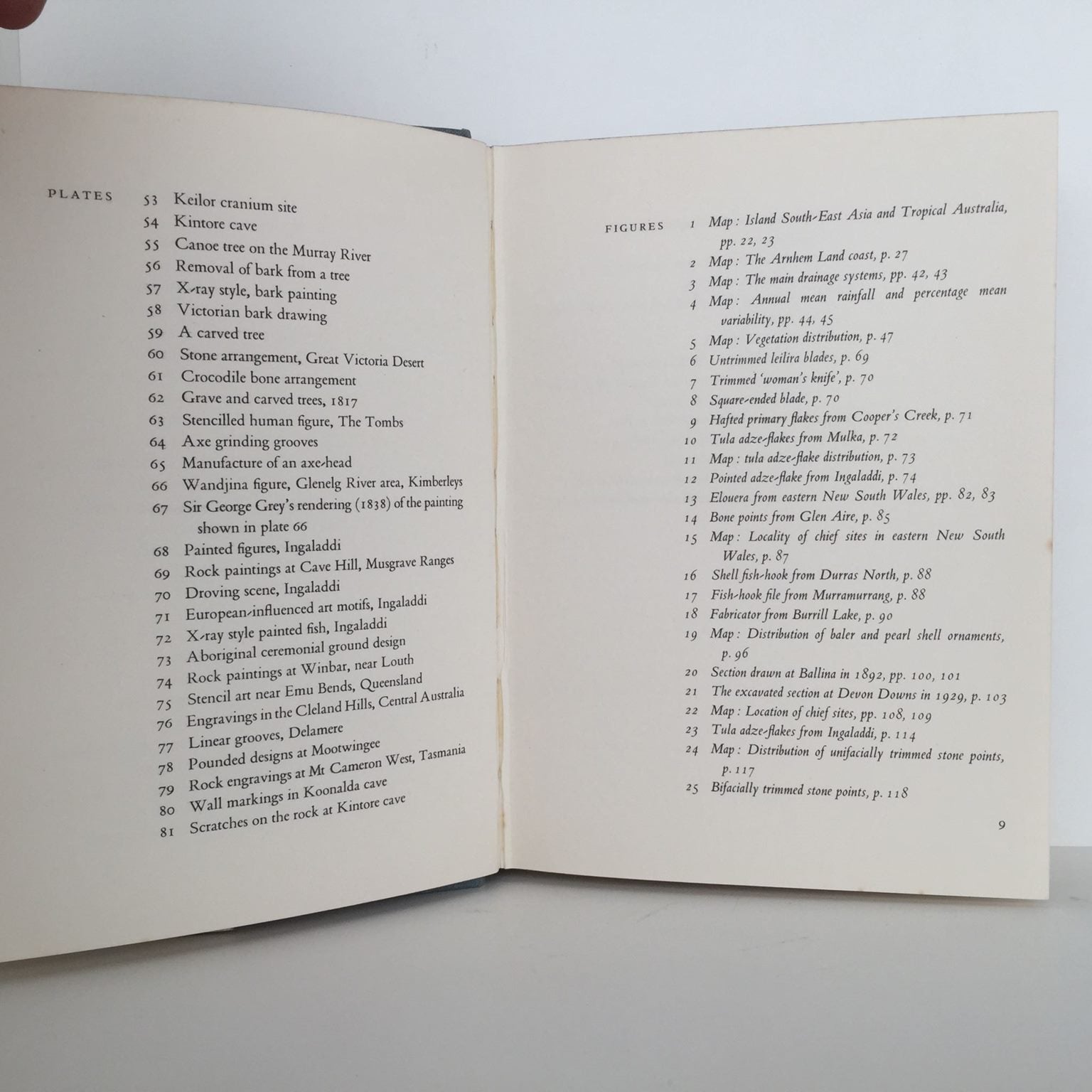 PLATES

53 Keilor cranium site
54 Kintore cave
55 Canoe tree on the Murray River
56 Removal of bark from a tree
57 X-ray style, bark painting
58 Victorian bark drawing
59 A carved tree
60 Stone arrangement, Great Victoria Desert
61 Crocodile bone arrangement
62 Grave and carved trees, 1817
63 Stencilled human figure, The Tombs
64 Axe grinding grooves
65 Manufacture of an axe-head
66 Wandjina figure, Glenelg River area, Kimberleys
67 Sir George Grey's rendering (1838) of the painting shown in plate 66
68 Painted figures, Ingaladdi
69 Rock paintings at Cave Hill, Musgrave Ranges
70 Droving scene, Ingaladdi
71 European-influenced art motifs, Ingaladdi
72 X-ray style painted fish, Ingaladdi
73 Aboriginal ceremonial ground design
74 Rock paintings at Winbar, near Louth
75 Stencil art near Emu Bends, Queensland
76 Engravings in the Cleland Hills, Central Australia
77 Linear grooves, Delamere
78 Pounded designs at Mootwingee
79 Rock engravings at Mt Cameron West, Tasmania
80 Wall markings in Koonalda cave
81 Scratches on the rock at Kintore cave

FIGURES

1 Map: Island South-East Asia and Tropical Australia, pp. 22, 23
2 Map: The Arnhem Land coast, p. 27
3 Map: The main drainage systems, pp. 42, 43
4 Map: Annual mean rainfall and percentage mean variability, pp. 44, 45
5 Map: Vegetation distribution, p. 47
6 Untrimmed leilira blades, p. 69
7 Trimmed 'woman's knife', p. 70
8 Square-ended blade, p. 70
9 Hafted primary flakes from Cooper's Creek, p. 71
10 Tula adze-flakes from Mulka, p. 72
11 Map: tula adze-flake distribution, p. 73
12 Pointed adze-flake from Ingaladdi, p. 74
13 Elouera from eastern New South Wales, pp. 82, 83
14 Bone points from Glen Aire, p. 85
15 Map: Locality of chief sites in eastern New South Wales, p. 87
16 Shell fish-hook from Durras North, p. 88
17 Fish-hook file from Murramurrang, p. 88
18 Fabricator from Burrill Lake, p. 90
19 Map: Distribution of baler and pearl shell ornaments, p. 96
20 Section drawn at Ballina in 1892, pp. 100, 101
21 The excavated section at Devon Downs in 1929, p. 103
22 Map: Location of chief sites, pp. 108, 109
23 Tula adze-flakes from Ingaladdi, p. 114
24 Map: Distribution of unifacially trimmed stone points, p. 117
25 Bifacially trimmed stone points, p. 118

9